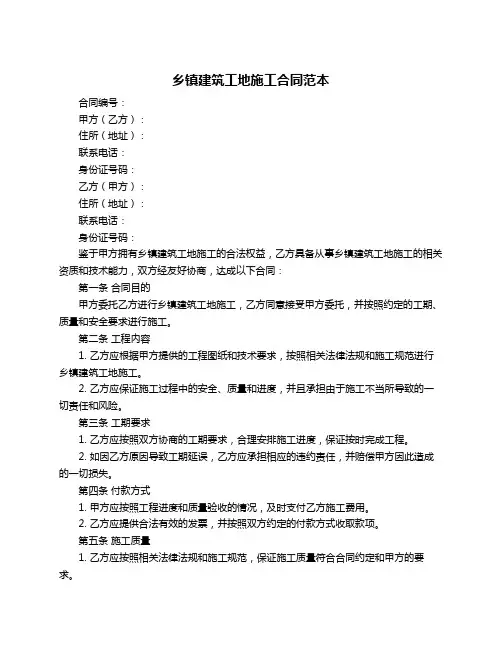 乡镇建筑工地施工合同范本

合同编号：

甲方（乙方）：

住所（地址）：

联系电话：

身份证号码：

乙方（甲方）：

住所（地址）：

联系电话：

身份证号码：

鉴于甲方拥有乡镇建筑工地施工的合法权益，乙方具备从事乡镇建筑工地施工的相关资质和技术能力，双方经友好协商，达成以下合同：

第一条 合同目的

甲方委托乙方进行乡镇建筑工地施工，乙方同意接受甲方委托，并按照约定的工期、质量和安全要求进行施工。

第二条 工程内容

1. 乙方应根据甲方提供的工程图纸和技术要求，按照相关法律法规和施工规范进行乡镇建筑工地施工。

2. 乙方应保证施工过程中的安全、质量和进度，并且承担由于施工不当所导致的一切责任和风险。

第三条 工期要求

1. 乙方应按照双方协商的工期要求，合理安排施工进度，保证按时完成工程。

2. 如因乙方原因导致工期延误，乙方应承担相应的违约责任，并赔偿甲方因此造成的一切损失。

第四条 付款方式

1. 甲方应按照工程进度和质量验收的情况，及时支付乙方施工费用。

2. 乙方应提供合法有效的发票，并按照双方约定的付款方式收取款项。

第五条 施工质量

1. 乙方应按照相关法律法规和施工规范，保证施工质量符合合同约定和甲方的要求。